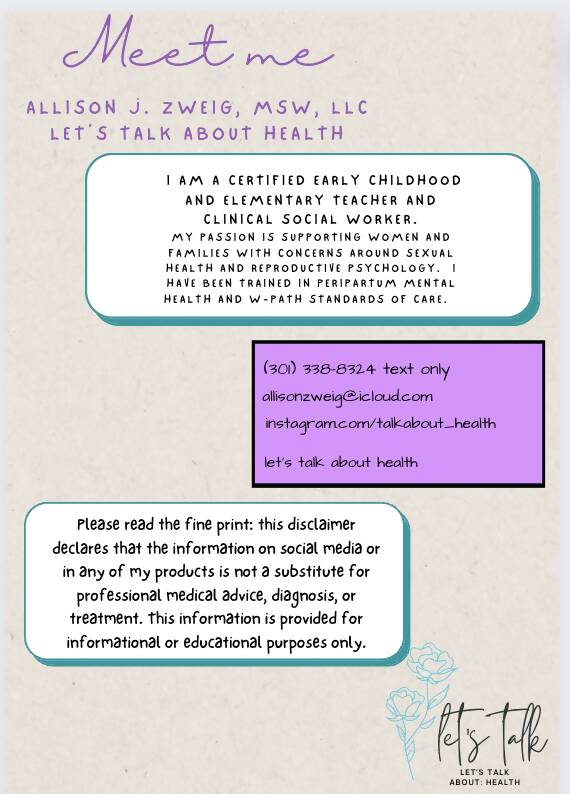 Meet me

ALLISON J. ZWEIG, MSW, LLC
LET'S TALK ABOUT HEALTH

I AM A CERTIFIED EARLY CHILDHOOD AND ELEMENTARY TEACHER AND CLINICAL SOCIAL WORKER.
MY PASSION IS SUPPORTING WOMEN AND FAMILIES WITH CONCERNS AROUND SEXUAL HEALTH AND REPRODUCTIVE PSYCHOLOGY. I HAVE BEEN TRAINED IN PERIPARTUM MENTAL HEALTH AND W-PATH STANDARDS OF CARE.

(301) 338-8324 text only
allisonzweig@icloud.com
instagram.com/talkabout_health

let's talk about health

Please read the fine print: this disclaimer declares that the information on social media or in any of my products is not a substitute for professional medical advice, diagnosis, or treatment. This information is provided for informational or educational purposes only.

let's talk
LET'S TALK
ABOUT: HEALTH